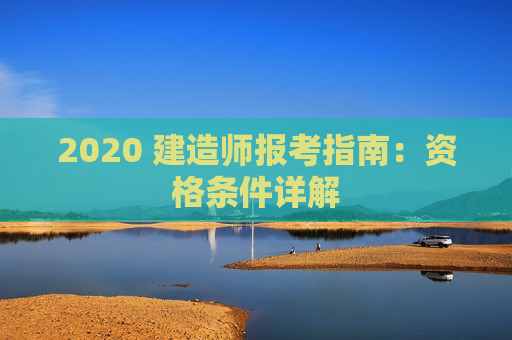 2020 建造师报考指南：资格条件详解